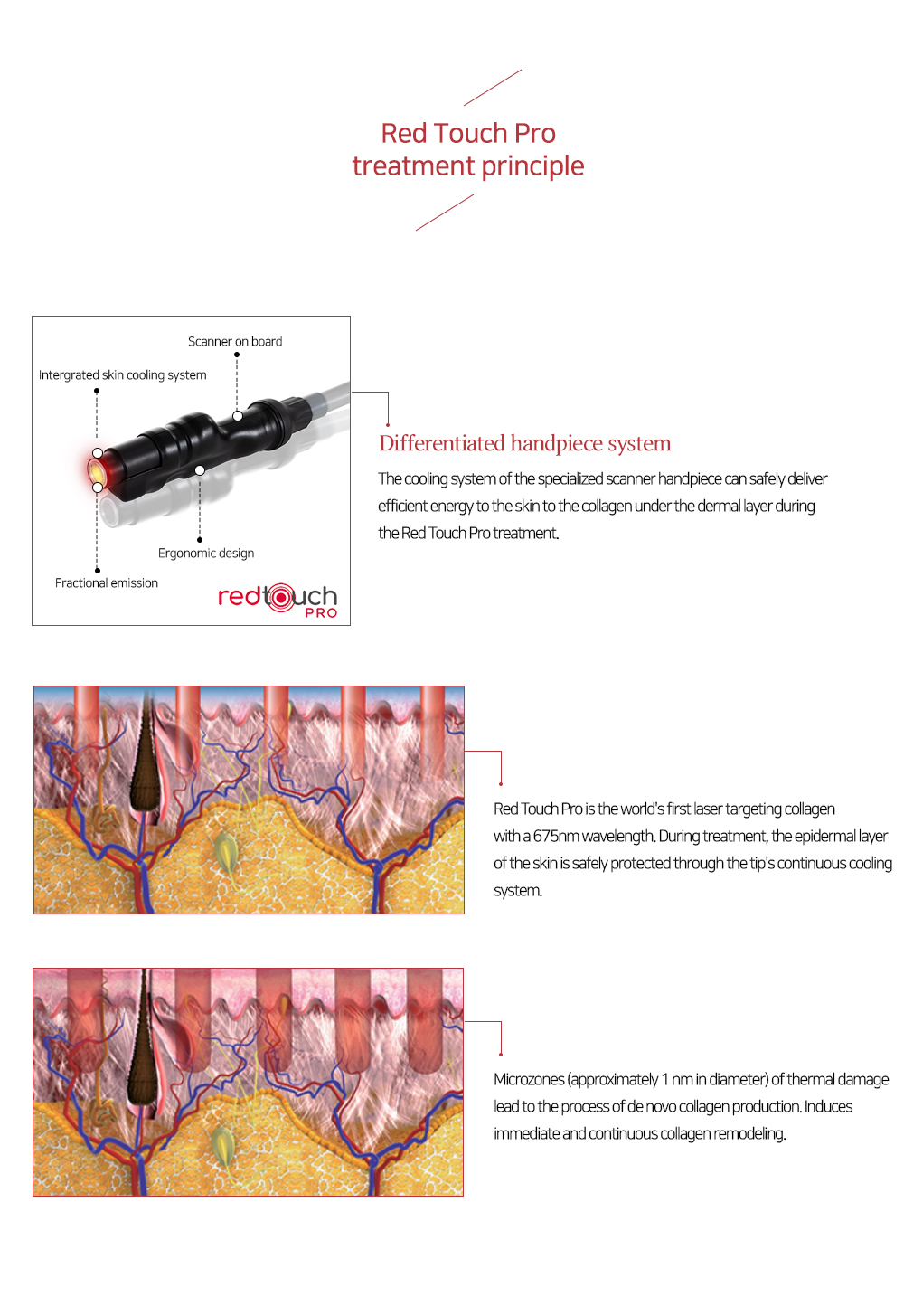 Red Touch Pro
treatment principle

Scanner on board

Intergrated skin cooling system

Ergonomic design

Fractional emission

redtouch PRO

Differentiated handpiece system

The cooling system of the specialized scanner handpiece can safely deliver efficient energy to the skin to the collagen under the dermal layer during the Red Touch Pro treatment.

Red Touch Pro is the world's first laser targeting collagen with a 675nm wavelength. During treatment, the epidermal layer of the skin is safely protected through the tip's continuous cooling system.

Microzones (approximately 1 nm in diameter) of thermal damage lead to the process of de novo collagen production. Induces immediate and continuous collagen remodeling.